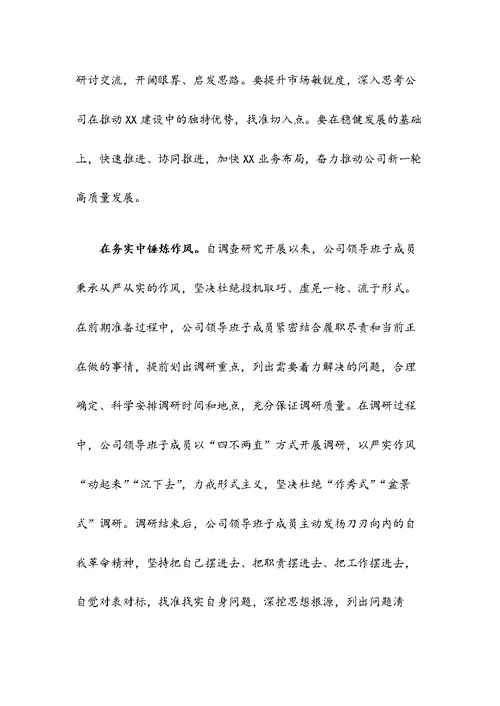 研讨交流，开阔眼界、启发思路。要提升市场敏锐度，深入思考公司在推动XX建设中的独特优势，找准切入点。要在稳健发展的基础上，快速推进、协同推进，加快XX业务布局，奋力推动公司新一轮高质量发展。

在务实中锤炼作风。自调查研究开展以来，公司领导班子成员秉承从严从实的作风，坚决杜绝投机取巧、虚晃一枪、流于形式。在前期准备过程中，公司领导班子成员紧密结合履职尽责和当前正在做的事情，提前划出调研重点，列出需要着力解决的问题，合理确定、科学安排调研时间和地点，充分保证调研质量。在调研过程中，公司领导班子成员以“四不两直”方式开展调研，以严实作风“动起来”“沉下去”，力戒形式主义，坚决杜绝“作秀式”“盆景式”调研。调研结束后，公司领导班子成员主动发扬刀刃向内的自我革命精神，坚持把自己摆进去、把职责摆进去、把工作摆进去，自觉对表对标，找准找实自身问题，深挖思想根源，列出问题清